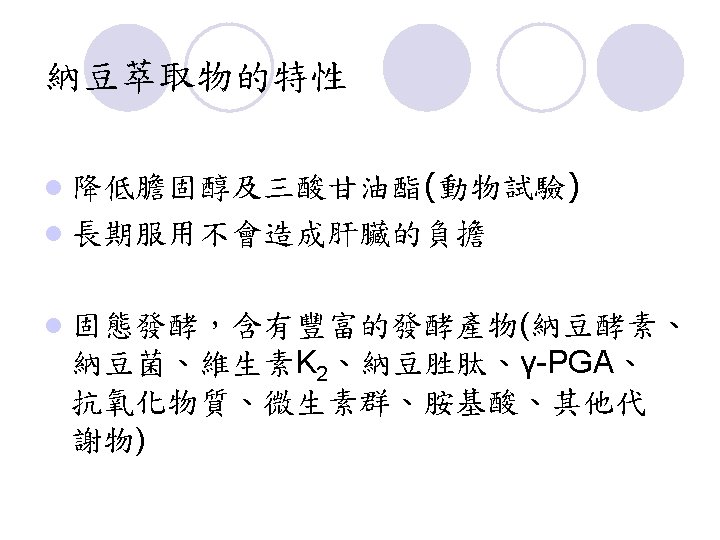 納豆萃取物的特性

• 降低膽固醇及三酸甘油酯(動物試驗)
• 長期服用不會造成肝臟的負擔

• 固態發酵，含有豐富的發酵產物(納豆酵素、納豆菌、維生素$K_2$、納豆胜肽、γ-PGA、抗氧化物質、微生素群、胺基酸、其他代謝物)